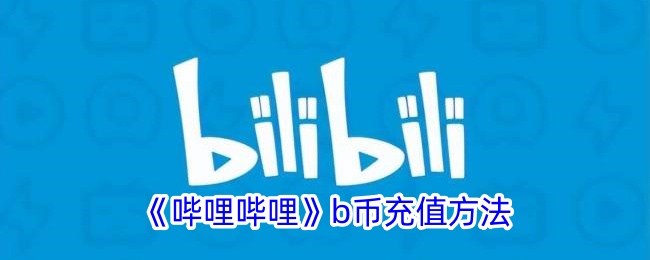 bilibili

《哔哩哔哩》b币充值方法